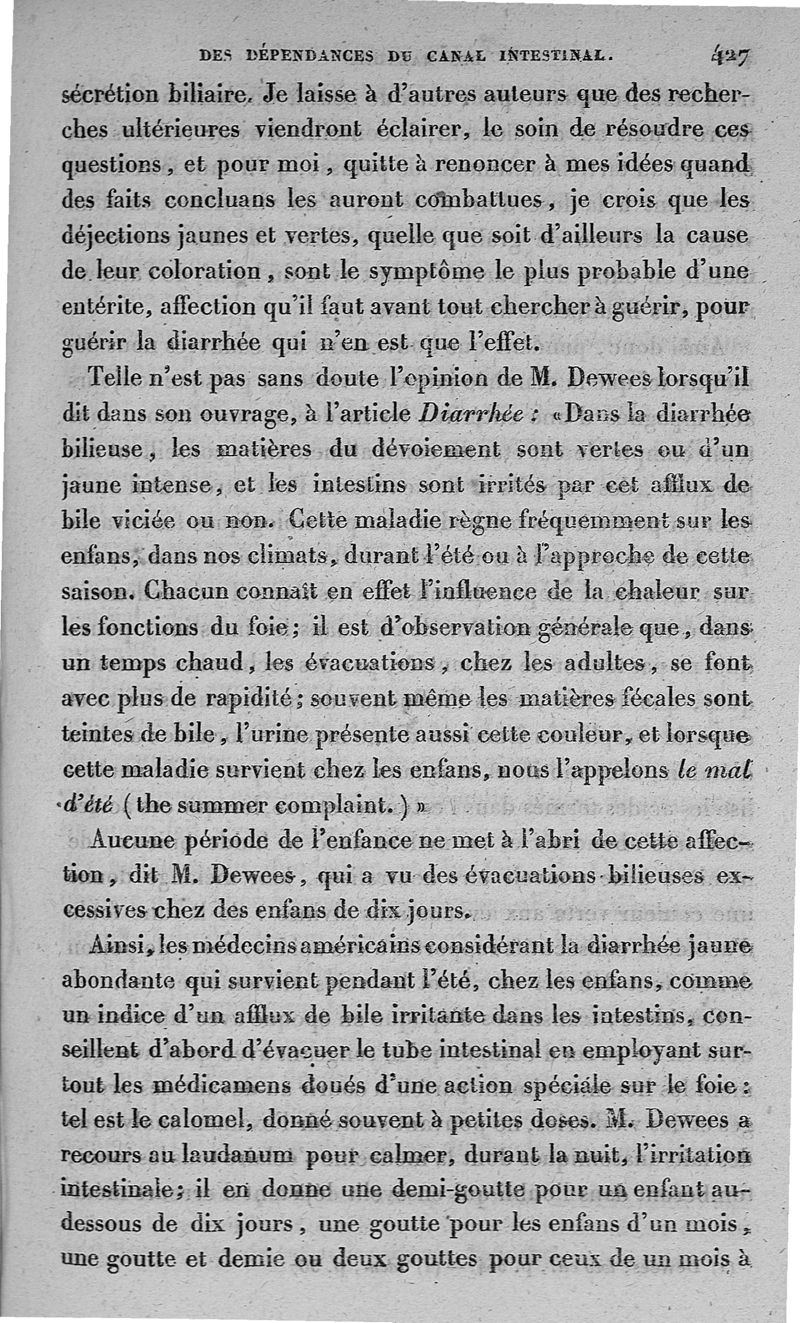 DES DÉPENDANCES DU CANAL INTESTINAL. 427

sécrétion biliaire. Je laisse à d'autres auteurs que des recherches ultérieures viendront éclairer, le soin de résoudre ces questions, et pour moi, quitte à renoncer à mes idées quand des faits concluans les auront combattues, je crois que les déjections jaunes et vertes, quelle que soit d'ailleurs la cause de leur coloration, sont le symptôme le plus probable d'une entérite, affection qu'il faut avant tout chercher à guérir, pour guérir la diarrhée qui n'en est que l'effet.

Telle n'est pas sans doute l'opinion de M. Dewees lorsqu'il dit dans son ouvrage, à l'article Diarrhée : «Dans la diarrhée bilieuse, les matières du dévoiement sont vertes ou d'un jaune intense, et les intestins sont irrités par cet afflux de bile viciée ou non. Cette maladie règne fréquemment sur les enfans, dans nos climats, durant l'été ou à l'approche de cette saison. Chacun connaît en effet l'influence de la chaleur sur les fonctions du foie; il est d'observation générale que, dans un temps chaud, les évacuations, chez les adultes, se font avec plus de rapidité; souvent même les matières fécales sont teintes de bile, l'urine présente aussi cette couleur, et lorsque cette maladie survient chez les enfans, nous l'appelons le mal d'été (the summer complaint.)»

Aucune période de l'enfance ne met à l'abri de cette affection, dit M. Dewees, qui a vu des évacuations bilieuses excessives chez des enfans de dix jours.

Ainsi, les médecins américains considérant la diarrhée jaune abondante qui survient pendant l'été, chez les enfans, comme un indice d'un afflux de bile irritante dans les intestins, conseillent d'abord d'évacuer le tube intestinal en employant surtout les médicamens doués d'une action spéciale sur le foie : tel est le calomel, donné souvent à petites doses. M. Dewees a recours au laudanum pour calmer, durant la nuit, l'irritation intestinale; il en donne une demi-goutte pour un enfant au-dessous de dix jours, une goutte pour les enfans d'un mois, une goutte et demie ou deux gouttes pour ceux de un mois à